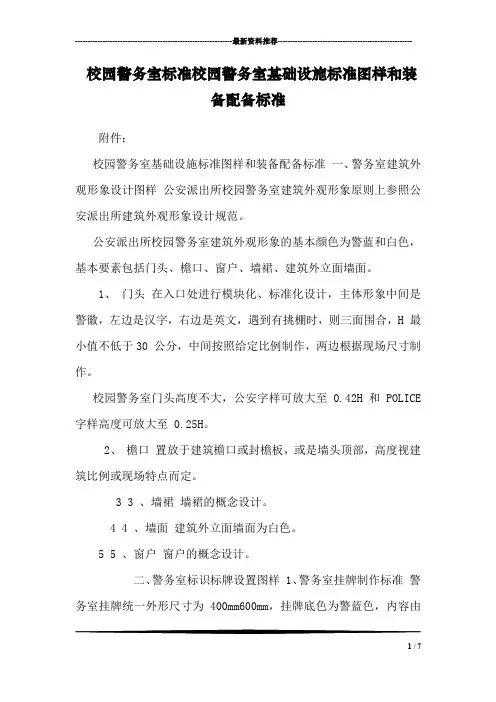 最新资料推荐

校园警务室标准校园警务室基础设施标准图样和装备配备标准

附件：

校园警务室基础设施标准图样和装备配备标准 一、警务室建筑外观形象设计图样 公安派出所校园警务室建筑外观形象原则上参照公安派出所建筑外观形象设计规范。

公安派出所校园警务室建筑外观形象的基本颜色为警蓝和白色，基本要素包括门头、檐口、窗户、墙裙、建筑外立面墙面。

1、 门头 在入口处进行模块化、标准化设计，主体形象中间是警徽，左边是汉字，右边是英文，遇到有挑棚时，则三面围合，H 最小值不低于 30 公分，中间按照给定比例制作，两边根据现场尺寸制作。

校园警务室门头高度不大，公安字样可放大至 0.42H 和 POLICE 字样高度可放大至 0.25H。

2、 檐口 置放于建筑檐口或封檐板，或是墙头顶部，高度视建筑比例或现场特点而定。

3 3 、墙裙 墙裙的概念设计。

4 4 、墙面 建筑外立面墙面为白色。

5 5 、窗户 窗户的概念设计。

二、警务室标识标牌设置图样 1、警务室挂牌制作标准 警务室挂牌统一外形尺寸为 400mm600mm，挂牌底色为警蓝色，内容由

1 / 7